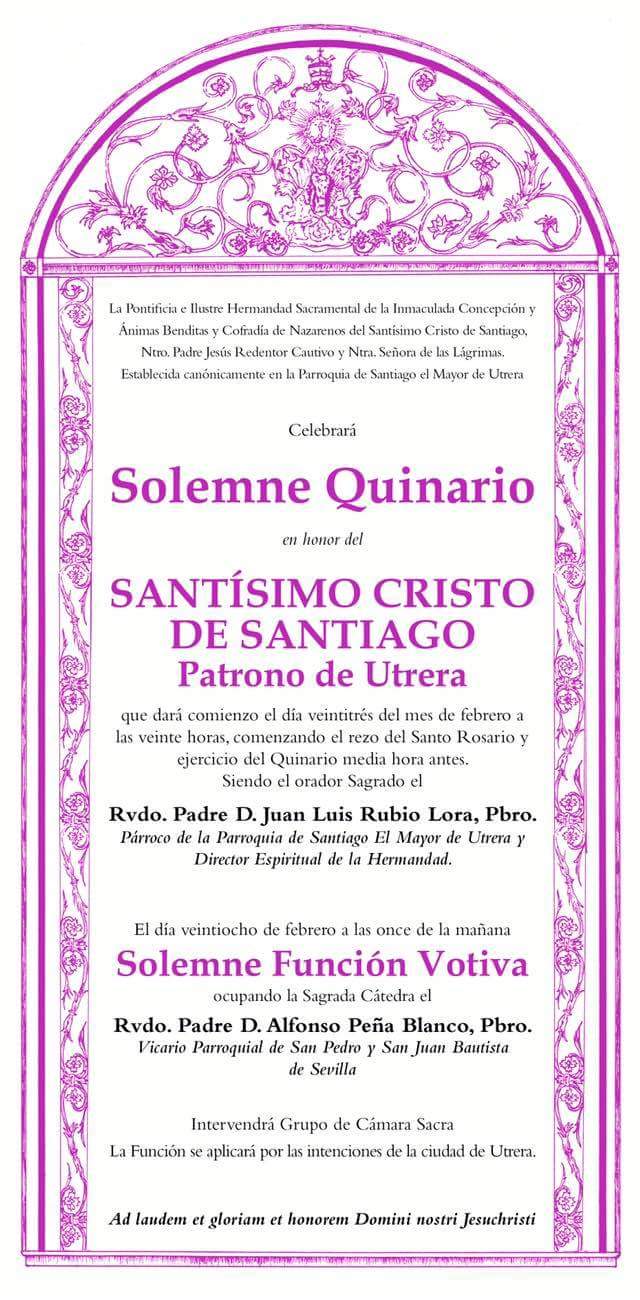 La Pontificia e Ilustre Hermandad Sacramental de la Inmaculada Concepción y Ánimas Benditas y Cofradía de Nazarenos del Santísimo Cristo de Santiago, Ntro. Padre Jesús Redentor Cautivo y Ntra. Señora de las Lágrimas. Establecida canónicamente en la Parroquia de Santiago el Mayor de Utrera

Celebrará

Solemne Quinario

en honor del

SANTÍSIMO CRISTO DE SANTIAGO
Patrono de Utrera

que dará comienzo el día veintitrés del mes de febrero a las veinte horas, comenzando el rezo del Santo Rosario y ejercicio del Quinario media hora antes.
Siendo el orador Sagrado el

Rvdo. Padre D. Juan Luis Rubio Lora, Pbro.
Párroco de la Parroquia de Santiago El Mayor de Utrera y Director Espiritual de la Hermandad.

El día veintiocho de febrero a las once de la mañana

Solemne Función Votiva

ocupando la Sagrada Cátedra el

Rvdo. Padre D. Alfonso Peña Blanco, Pbro.
Vicario Parroquial de San Pedro y San Juan Bautista de Sevilla

Intervendrá Grupo de Cámara Sacra
La Función se aplicará por las intenciones de la ciudad de Utrera.

Ad laudem et gloriam et honorem Domini nostri Jesuchristi